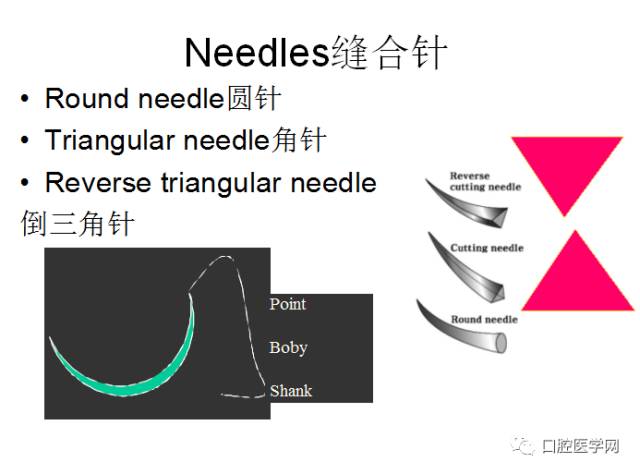 Needles缝合针

• Round needle圆针
• Triangular needle角针
• Reverse triangular needle
倒三角针

Point
Boby
Shank

Reverse cutting needle
Cutting needle
Round needle

口腔医学网